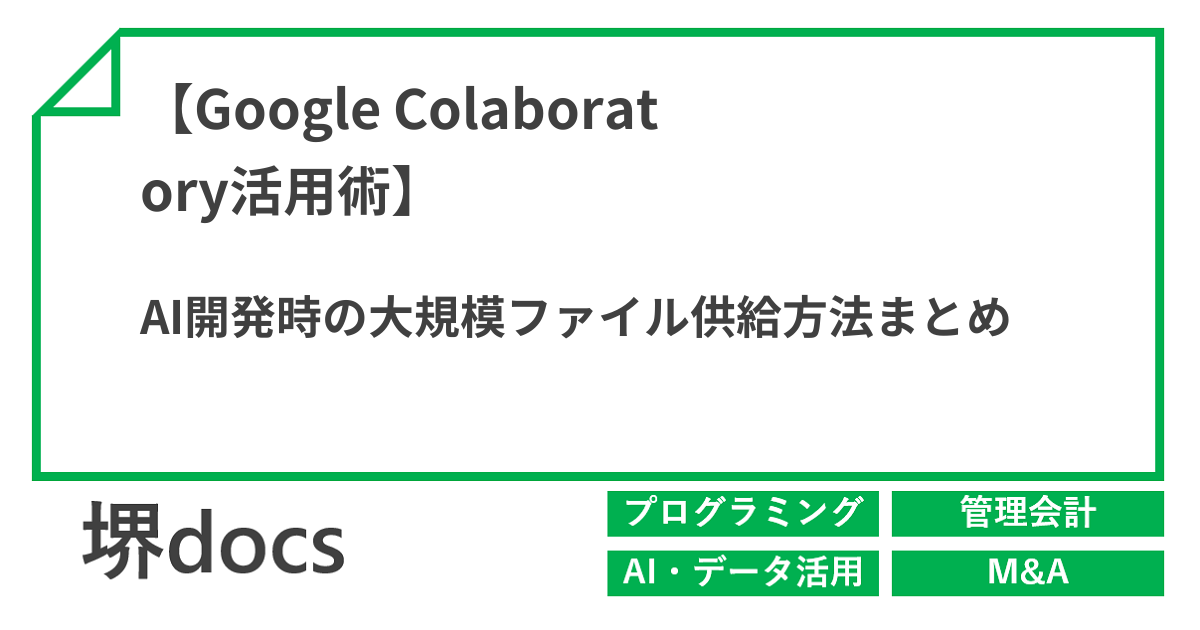 【Google Colaboratory活用術】

AI開発時の大規模ファイル供給方法まとめ

堺docs

プログラミング

管理会計

AI・データ活用

M&A